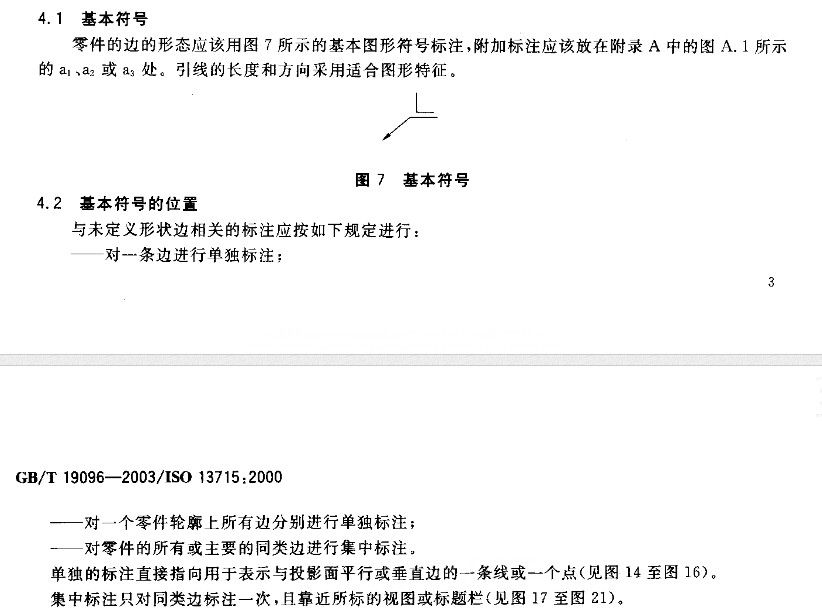 4.1 基本符号

零件的边的形态应该用图 7 所示的基本图形符号标注，附加标注应该放在附录 A 中的图 A.1 所示的 $a_1$、$a_2$ 或 $a_3$ 处。引线的长度和方向采用适合图形特征。

图 7 基本符号

4.2 基本符号的位置

与未定义形状边相关的标注应按如下规定进行：

——对一条边进行单独标注；

3

GB/T 19096—2003/ISO 13715:2000

——对一个零件轮廓上所有边分别进行单独标注；

——对零件的所有或主要的同类边进行集中标注。

单独的标注直接指向用于表示与投影面平行或垂直边的一条线或一个点(见图 14 至图 16)。

集中标注只对同类边标注一次，且靠近所标的视图或标题栏(见图 17 至图 21)。